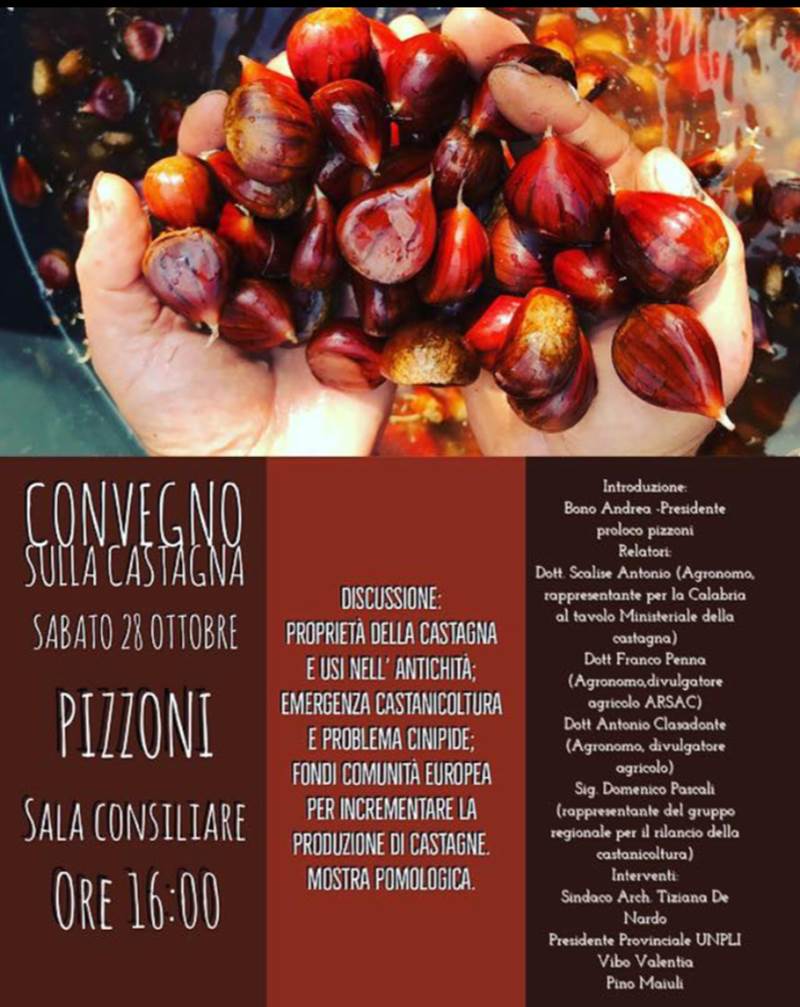 CONVEGNO
SULLA CASTAGNA

SABATO 28 OTTOBRE

PIZZONI

SALA CONSILIARE

ORE 16:00

DISCUSSIONE:
PROPRIETÀ DELLA CASTAGNA E USI NELL' ANTICHITÀ;
EMERGENZA CASTANICOLTURA E PROBLEMA CINIPIDE;
FONDI COMUNITÀ EUROPEA PER INCREMENTARE LA PRODUZIONE DI CASTAGNE.
MOSTRA POMOLOGICA.

Introduzione:
Bono Andrea -Presidente proloco pizzoni
Relatori:
Dott. Scalise Antonio (Agronomo, rappresentante per la Calabria al tavolo Ministeriale della castagna)
Dott Franco Penna (Agronomo,divulgatore agricolo ARSAC)
Dott Antonio Clasadonte (Agronomo, divulgatore agricolo)
Sig. Domenico Pascali (rappresentante del gruppo regionale per il rilancio della castanicoltura)
Interventi:
Sindaco Arch. Tiziana De Nardo
Presidente Provinciale UNPLI Vibo Valentia
Pino Maiuli